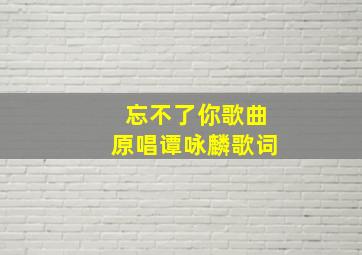 忘不了你歌曲
原唱谭咏麟歌词